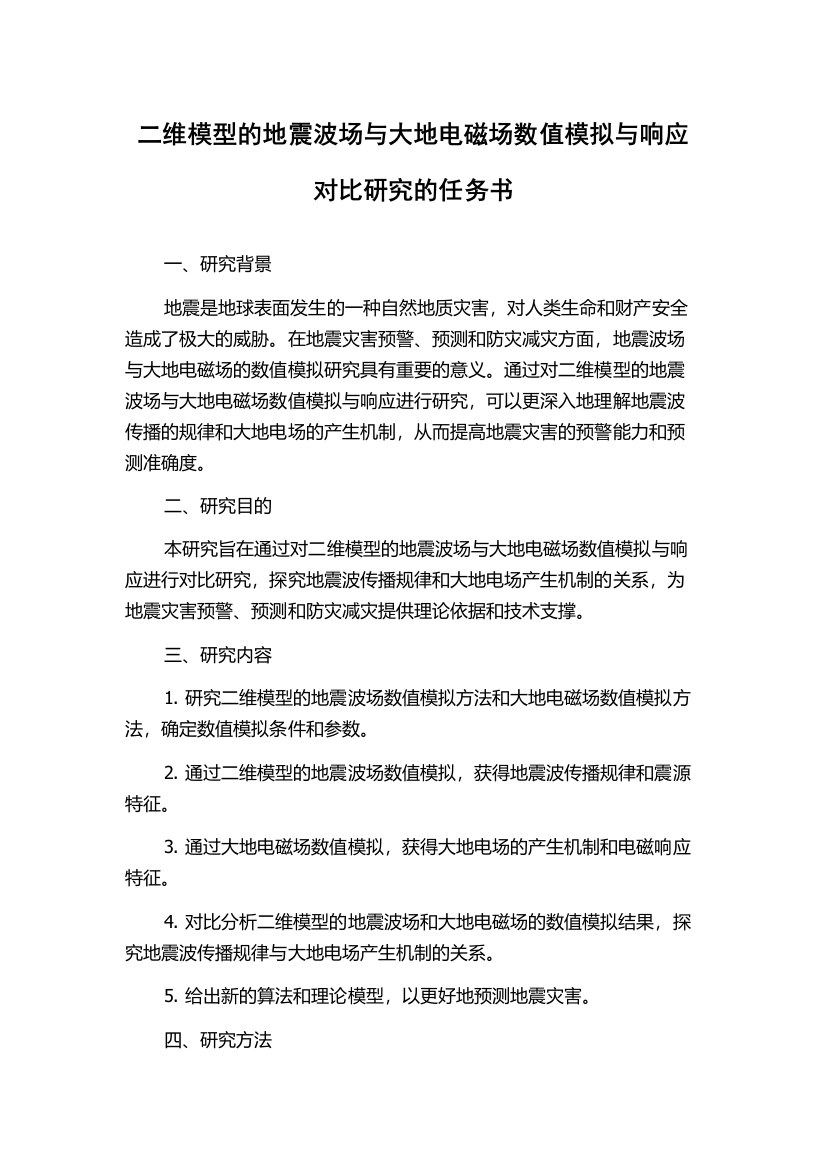 二维模型的地震波场与大地电磁场数值模拟与响应对比研究的任务书

一、研究背景

地震是地球表面发生的一种自然地质灾害，对人类生命和财产安全造成了极大的威胁。在地震灾害预警、预测和防灾减灾方面，地震波场与大地电磁场的数值模拟研究具有重要的意义。通过对二维模型的地震波场与大地电磁场数值模拟与响应进行研究，可以更深入地理解地震波传播的规律和大地电场的产生机制，从而提高地震灾害的预警能力和预测准确度。

二、研究目的

本研究旨在通过对二维模型的地震波场与大地电磁场数值模拟与响应进行对比研究，探究地震波传播规律和大地电场产生机制的关系，为地震灾害预警、预测和防灾减灾提供理论依据和技术支撑。

三、研究内容

1. 研究二维模型的地震波场数值模拟方法和大地电磁场数值模拟方法，确定数值模拟条件和参数。

2. 通过二维模型的地震波场数值模拟，获得地震波传播规律和震源特征。

3. 通过大地电磁场数值模拟，获得大地电场的产生机制和电磁响应特征。

4. 对比分析二维模型的地震波场和大地电磁场的数值模拟结果，探究地震波传播规律与大地电场产生机制的关系。

5. 给出新的算法和理论模型，以更好地预测地震灾害。

四、研究方法